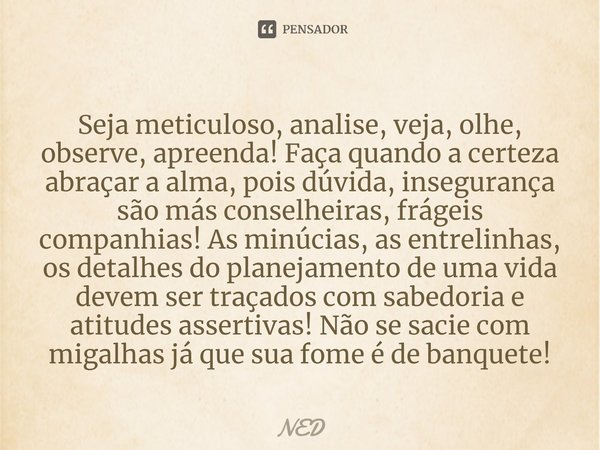 PENSADOR

Seja meticuloso, analise, veja, olhe, observe, apreenda! Faça quando a certeza abraçar a alma, pois dúvida, insegurança são más conselheiras, frágeis companhias! As minúcias, as entrelinhas, os detalhes do planejamento de uma vida devem ser traçados com sabedoria e atitudes assertivas! Não se sacie com migalhas já que sua fome é de banquete!

NED